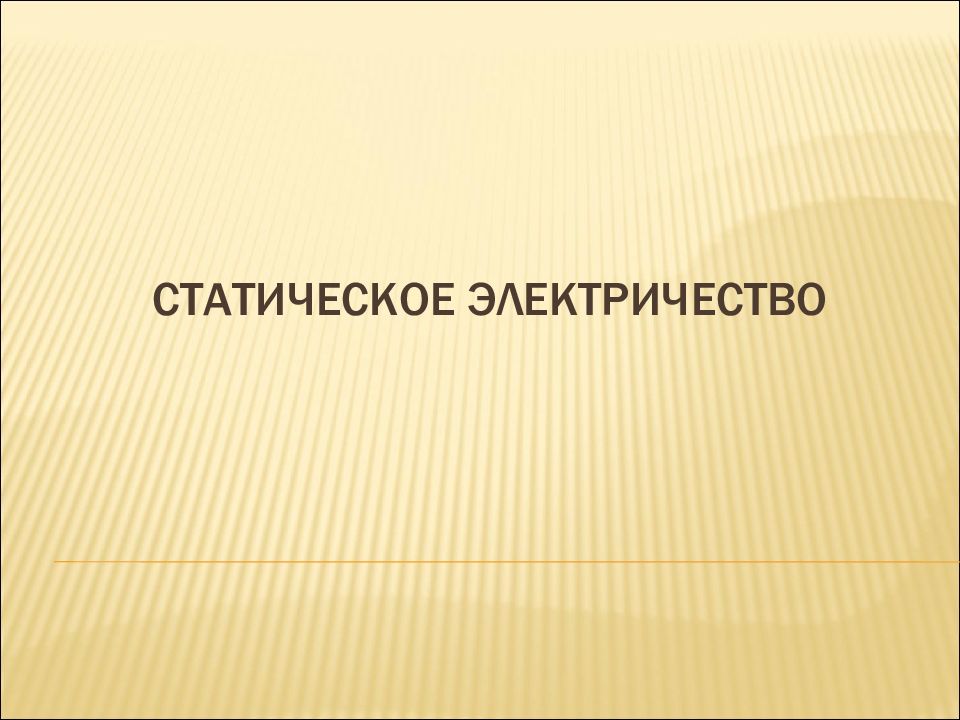 СТАТИЧЕСКОЕ ЭЛЕКТРИЧЕСТВО